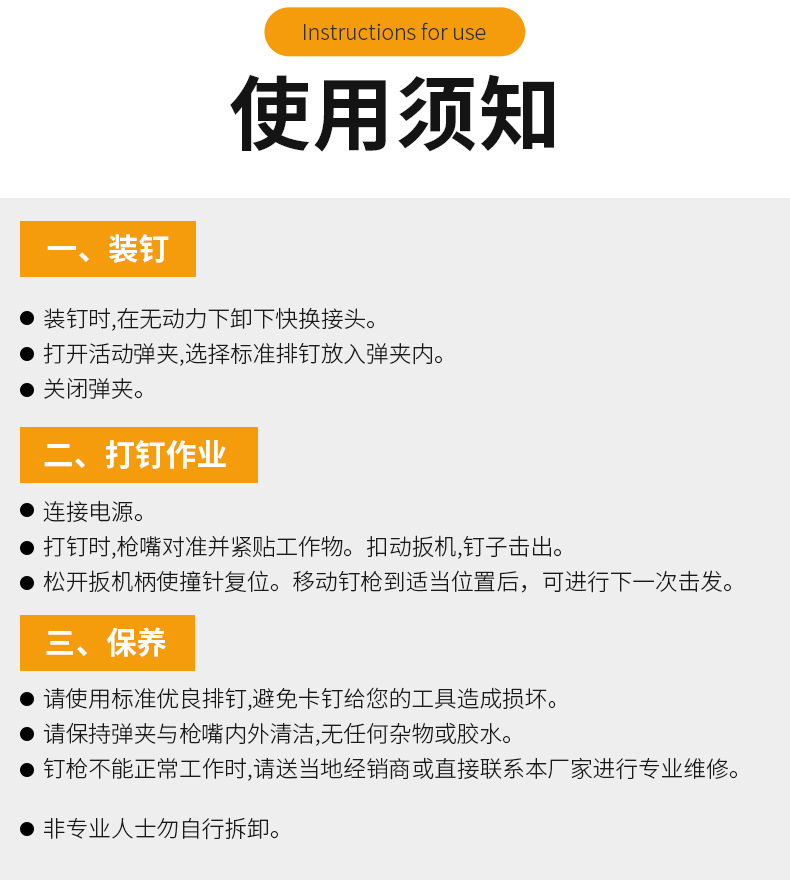 Instructions for use

使用须知

一、装钉

● 装钉时,在无动力下卸下快换接头。
● 打开活动弹夹,选择标准排钉放入弹夹内。
● 关闭弹夹。

二、打钉作业

● 连接电源。
● 打钉时,枪嘴对准并紧贴工作物。扣动扳机,钉子击出。
● 松开扳机柄使撞针复位。移动钉枪到适当位置后，可进行下一次击发。

三、保养

● 请使用标准优良排钉,避免卡钉给您的工具造成损坏。
● 请保持弹夹与枪嘴内外清洁,无任何杂物或胶水。
● 钉枪不能正常工作时,请送当地经销商或直接联系本厂家进行专业维修。

● 非专业人士勿自行拆卸。